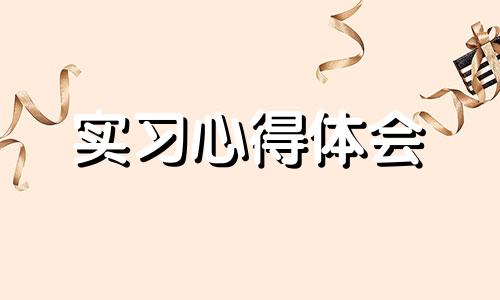 实习心得体会